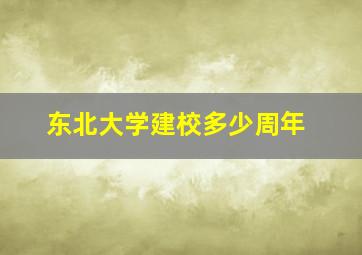 东北大学建校多少周年